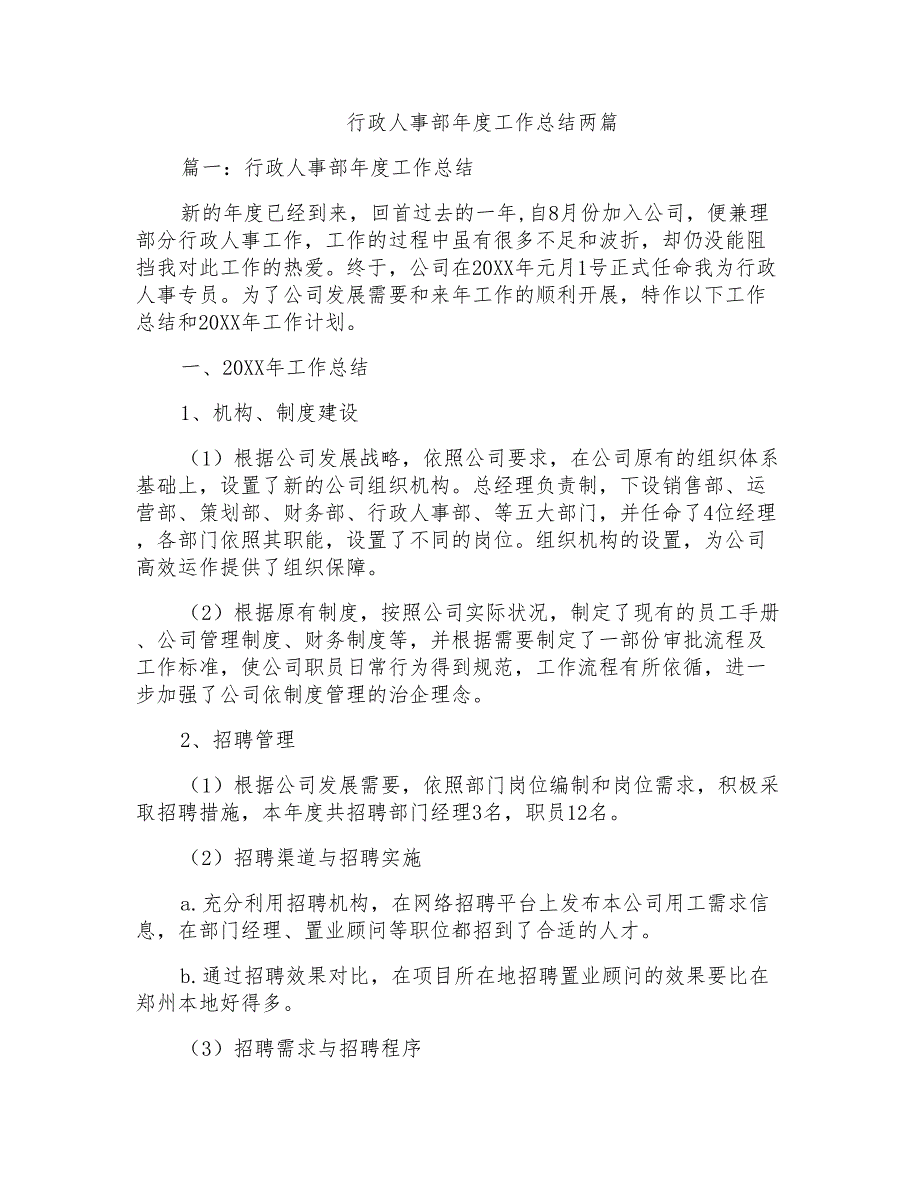 行政人事部年度工作总结两篇

篇一：行政人事部年度工作总结

新的年度已经到来，回首过去的一年，自8月份加入公司，便兼理部分行政人事工作，工作的过程中虽有很多不足和波折，却仍没能阻挡我对此工作的热爱。终于，公司在20XX年元月1号正式任命我为行政人事专员。为了公司发展需要和来年工作的顺利开展，特作以下工作总结和20XX年工作计划。

一、20XX年工作总结

1、机构、制度建设

（1）根据公司发展战略，依照公司要求，在公司原有的组织体系基础上，设置了新的公司组织机构。总经理负责制，下设销售部、运营部、策划部、财务部、行政人事部、等五大部门，并任命了4位经理，各部门依照其职能，设置了不同的岗位。组织机构的设置，为公司高效运作提供了组织保障。

（2）根据原有制度，按照公司实际状况，制定了现有的员工手册、公司管理制度、财务制度等，并根据需要制定了一部份审批流程及工作标准，使公司职员日常行为得到规范，工作流程有所依循，进一步加强了公司依制度管理的治企理念。

2、招聘管理

（1）根据公司发展需要，依照部门岗位编制和岗位需求，积极采取招聘措施，本年度共招聘部门经理3名，职员12名。

（2）招聘渠道与招聘实施

a.充分利用招聘机构，在网络招聘平台上发布本公司用工需求信息，在部门经理、置业顾问等职位都招到了合适的人才。

b.通过招聘效果对比，在项目所在地招聘置业顾问的效果要比在郑州本地好得多。

（3）招聘需求与招聘程序